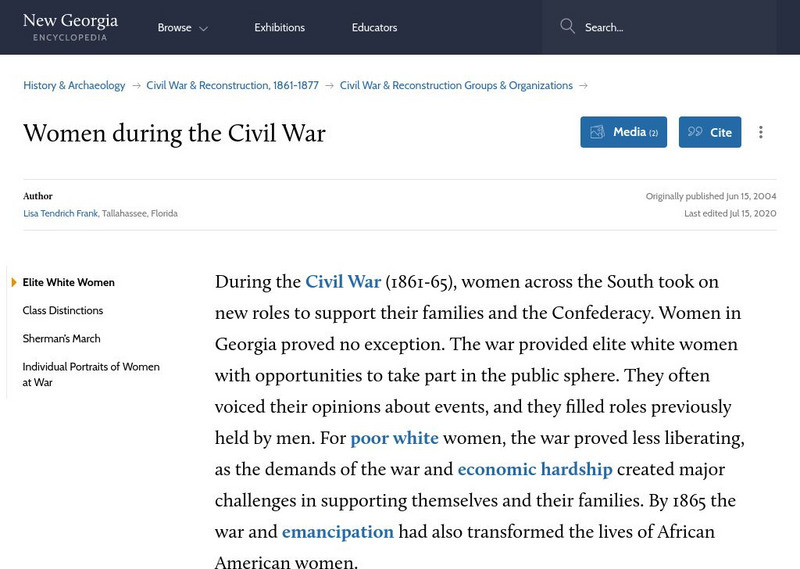 New Georgia
ENCYCLOPEDIA

Browse

Exhibitions

Educators

Search...

History & Archaeology → Civil War & Reconstruction, 1861-1877 → Civil War & Reconstruction Groups & Organizations →

Women during the Civil War

Media (2)

Cite

Author
Lisa Tendrich Frank, Tallahassee, Florida

Originally published Jun 15, 2004
Last edited Jul 15, 2020

Elite White Women

Class Distinctions

Sherman's March

Individual Portraits of Women at War

During the Civil War (1861-65), women across the South took on new roles to support their families and the Confederacy. Women in Georgia proved no exception. The war provided elite white women with opportunities to take part in the public sphere. They often voiced their opinions about events, and they filled roles previously held by men. For poor white women, the war proved less liberating, as the demands of the war and economic hardship created major challenges in supporting themselves and their families. By 1865 the war and emancipation had also transformed the lives of African American women.